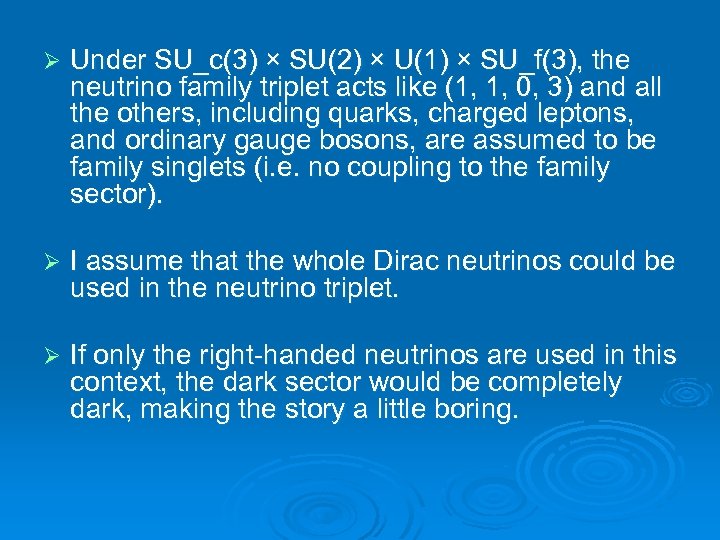 ➢ Under SU_c(3) × SU(2) × U(1) × SU_f(3), the neutrino family triplet acts like (1, 1, 0, 3) and all the others, including quarks, charged leptons, and ordinary gauge bosons, are assumed to be family singlets (i.e. no coupling to the family sector).

➢ I assume that the whole Dirac neutrinos could be used in the neutrino triplet.

➢ If only the right-handed neutrinos are used in this context, the dark sector would be completely dark, making the story a little boring.